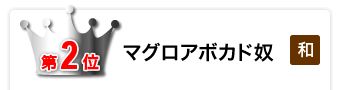 第2位

マグロアボカド奴

和